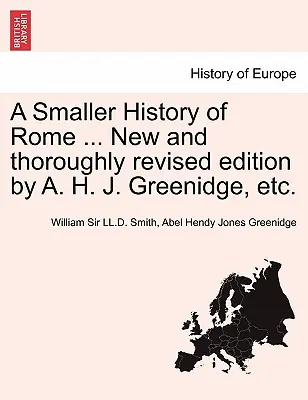 BRITISH LIBRARY

History of Europe

A Smaller History of Rome ... New and thoroughly revised edition by A. H. J. Greenidge, etc.

William Sir LL.D. Smith, Abel Hendy Jones Greenidge